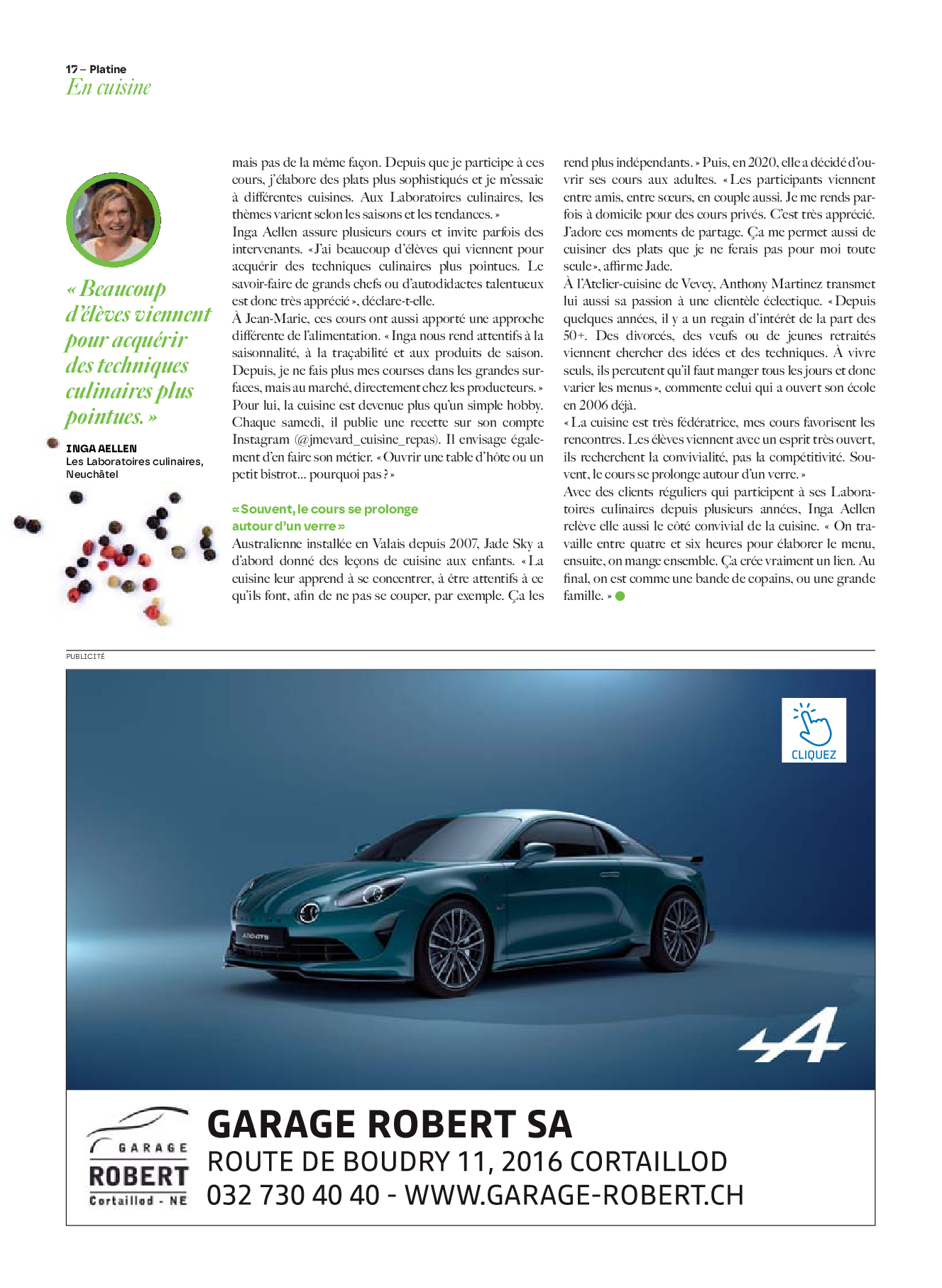 17 – Platine
En cuisine

« Beaucoup d'élèves viennent pour acquérir des techniques culinaires plus pointues. »

INGA AELLEN
Les Laboratoires culinaires, Neuchâtel

mais pas de la même façon. Depuis que je participe à ces cours, j'élabore des plats plus sophistiqués et je m'essaie à différentes cuisines. Aux Laboratoires culinaires, les thèmes varient selon les saisons et les tendances. »
Inga Aellen assure plusieurs cours et invite parfois des intervenants. « J'ai beaucoup d'élèves qui viennent pour acquérir des techniques culinaires plus pointues. Le savoir-faire de grands chefs ou d'autodidactes talentueux est donc très apprécié », déclare-t-elle.
À Jean-Marie, ces cours ont aussi apporté une approche différente de l'alimentation. « Inga nous rend attentifs à la saisonnalité, à la traçabilité et aux produits de saison. Depuis, je ne fais plus mes courses dans les grandes surfaces, mais au marché, directement chez les producteurs. »
Pour lui, la cuisine est devenue plus qu'un simple hobby. Chaque samedi, il publie une recette sur son compte Instagram (@jmevard_cuisine_repas). Il envisage également d'en faire son métier. « Ouvrir une table d'hôte ou un petit bistrot… pourquoi pas ? »

« Souvent, le cours se prolonge autour d'un verre »
Australienne installée en Valais depuis 2007, Jade Sky a d'abord donné des leçons de cuisine aux enfants. « La cuisine leur apprend à se concentrer, à être attentifs à ce qu'ils font, afin de ne pas se couper, par exemple. Ça les rend plus indépendants. » Puis, en 2020, elle a décidé d'ouvrir ses cours aux adultes. « Les participants viennent entre amis, entre sœurs, en couple aussi. Je me rends parfois à domicile pour des cours privés. C'est très apprécié. J'adore ces moments de partage. Ça me permet aussi de cuisiner des plats que je ne ferais pas pour moi toute seule », affirme Jade.
À l'Atelier-cuisine de Vevey, Anthony Martinez transmet lui aussi sa passion à une clientèle éclectique. « Depuis quelques années, il y a un regain d'intérêt de la part des 50+. Des divorcés, des veufs ou de jeunes retraités viennent chercher des idées et des techniques. À vivre seuls, ils percutent qu'il faut manger tous les jours et donc varier les menus », commente celui qui a ouvert son école en 2006 déjà.
« La cuisine est très fédératrice, mes cours favorisent les rencontres. Les élèves viennent avec un esprit très ouvert, ils recherchent la convivialité, pas la compétitivité. Souvent, le cours se prolonge autour d'un verre. »
Avec des clients réguliers qui participent à ses Laboratoires culinaires depuis plusieurs années, Inga Aellen relève elle aussi le côté convivial de la cuisine. « On travaille entre quatre et six heures pour élaborer le menu, ensuite, on mange ensemble. Ça crée vraiment un lien. Au final, on est comme une bande de copains, ou une grande famille. »

PUBLICITÉ

CLIQUEZ

GARAGE ROBERT Cortaillod - NE
GARAGE ROBERT SA
ROUTE DE BOUDRY 11, 2016 CORTAILLOD
032 730 40 40 - WWW.GARAGE-ROBERT.CH